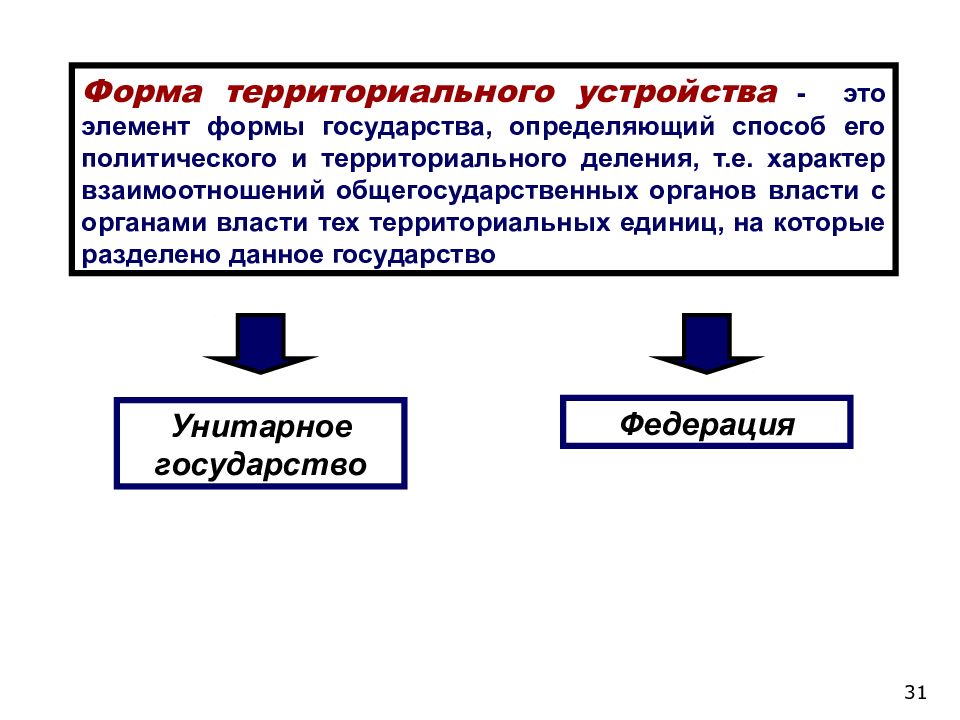 Форма территориального устройства - это элемент формы государства, определяющий способ его политического и территориального деления, т.е. характер взаимоотношений общегосударственных органов власти с органами власти тех территориальных единиц, на которые разделено данное государство

Унитарное государство

Федерация

31